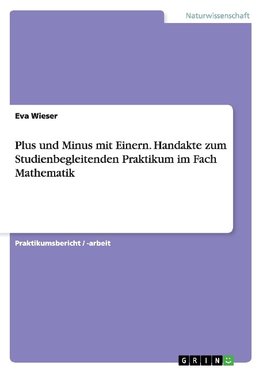 Naturwissenschaft

Eva Wieser

Plus und Minus mit Einern. Handakte zum Studienbegleitenden Praktikum im Fach Mathematik

Praktikumsbericht / -arbeit

GRIN